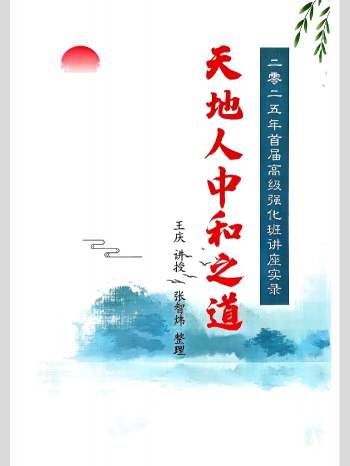 二零二五年首届高级强化班讲座实录

天地人中和之道

王庆 讲授

张智炜 整理